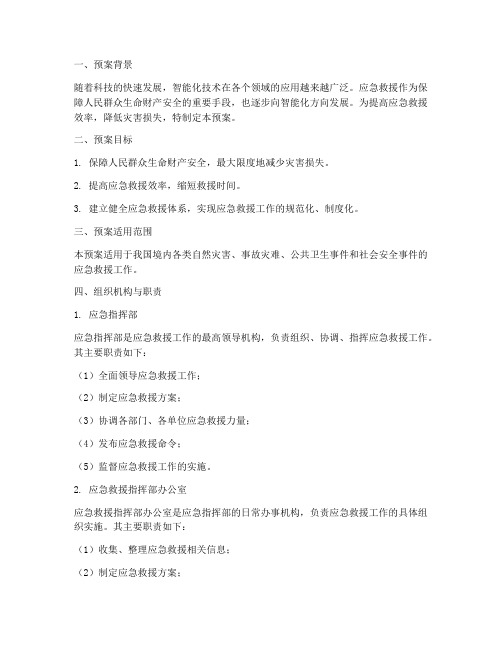 一、预案背景

随着科技的快速发展，智能化技术在各个领域的应用越来越广泛。应急救援作为保障人民群众生命财产安全的重要手段，也逐步向智能化方向发展。为提高应急救援效率，降低灾害损失，特制定本预案。

二、预案目标

1. 保障人民群众生命财产安全，最大限度地减少灾害损失。

2. 提高应急救援效率，缩短救援时间。

3. 建立健全应急救援体系，实现应急救援工作的规范化、制度化。

三、预案适用范围

本预案适用于我国境内各类自然灾害、事故灾难、公共卫生事件和社会安全事件的应急救援工作。

四、组织机构与职责

1. 应急指挥部

应急指挥部是应急救援工作的最高领导机构，负责组织、协调、指挥应急救援工作。其主要职责如下：

（1）全面领导应急救援工作；

（2）制定应急救援方案；

（3）协调各部门、各单位应急救援力量；

（4）发布应急救援命令；

（5）监督应急救援工作的实施。

2. 应急救援指挥部办公室

应急救援指挥部办公室是应急指挥部的日常办事机构，负责应急救援工作的具体组织实施。其主要职责如下：

（1）收集、整理应急救援相关信息；

（2）制定应急救援方案；